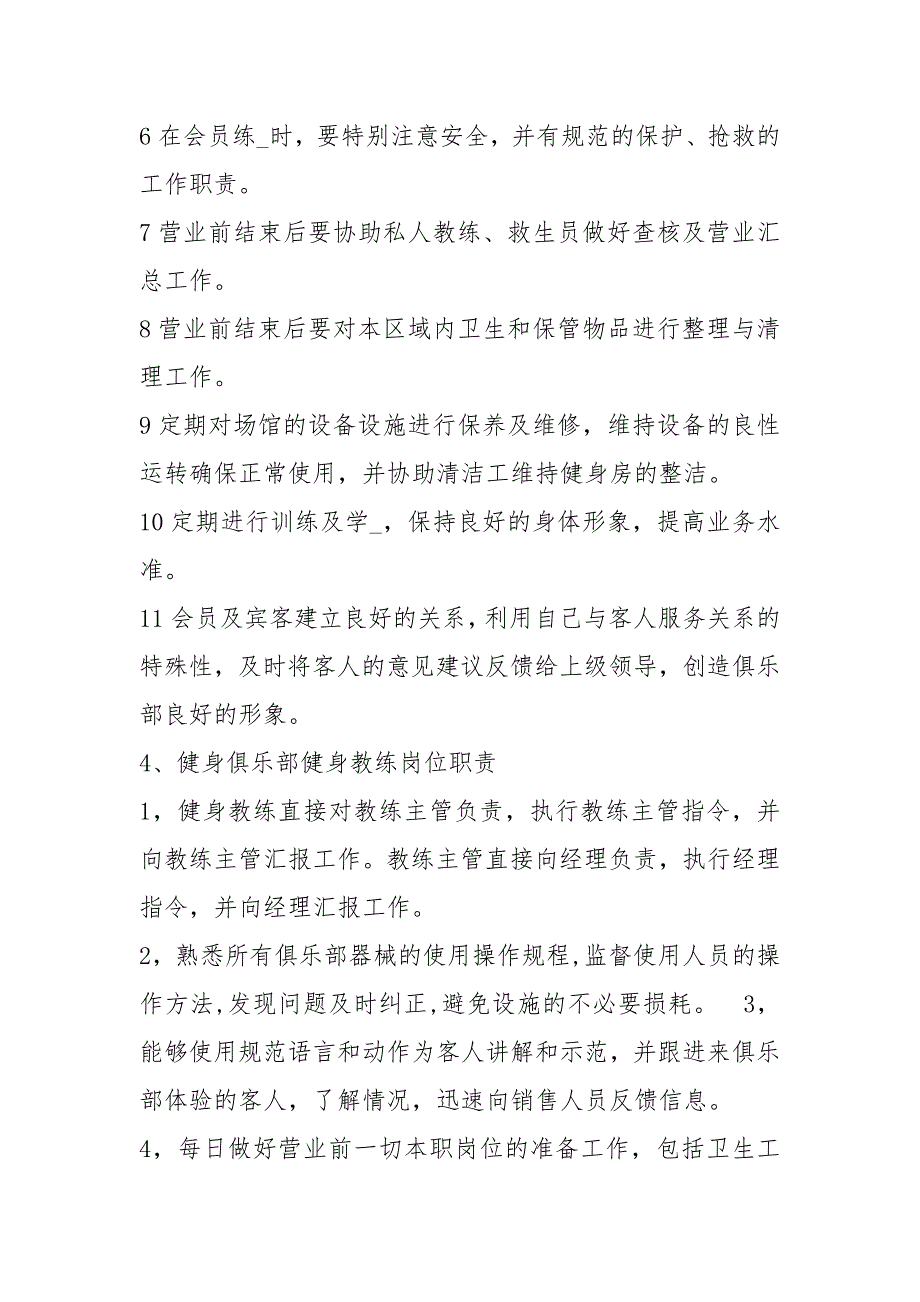 6 在会员练_时，要特别注意安全，并有规范的保护、抢救的工作职责。

7 营业前结束后要协助私人教练、救生员做好查核及营业汇总工作。

8 营业前结束后要对本区域内卫生和保管物品进行整理与清理工作。

9 定期对场馆的设备设施进行保养及维修，维持设备的良性运转确保正常使用，并协助清洁工维持健身房的整洁。

10 定期进行训练及学_，保持良好的身体形象，提高业务水准。

11 会员及宾客建立良好的关系，利用自己与客人服务关系的特殊性，及时将客人的意见建议反馈给上级领导，创造俱乐部良好的形象。

4、健身俱乐部健身教练岗位职责

1，健身教练直接对教练主管负责，执行教练主管指令，并向教练主管汇报工作。教练主管直接向经理负责，执行经理指令，并向经理汇报工作。

2，熟悉所有俱乐部器械的使用操作规程，监督使用人员的操作方法，发现问题及时纠正，避免设施的不必要损耗。 3，能够使用规范语言和动作为客人讲解和示范，并跟进来俱乐部体验的客人，了解情况，迅速向销售人员反馈信息。

4，每日做好营业前一切本职岗位的准备工作，包括卫生工